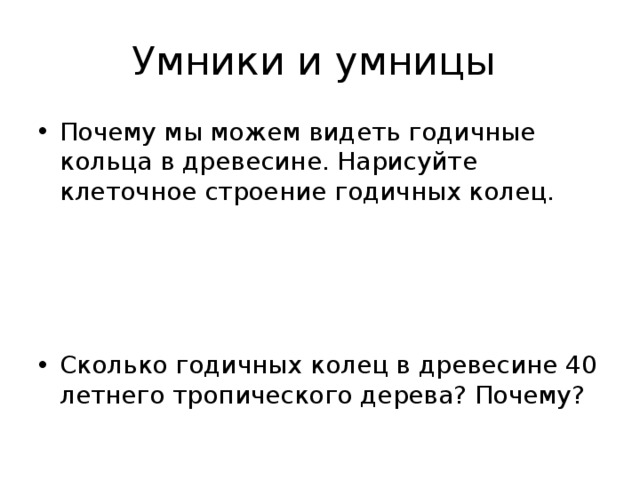 Умники и умницы

• Почему мы можем видеть годичные кольца в древесине. Нарисуйте клеточное строение годичных колец.

• Сколько годичных колец в древесине 40 летнего тропического дерева? Почему?